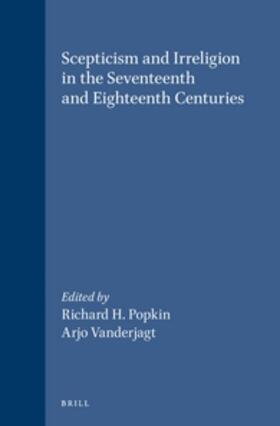 Scepticism and Irreligion in the Seventeenth and Eighteenth Centuries

Edited by
Richard H. Popkin
Arjo Vanderjagt

BRILL